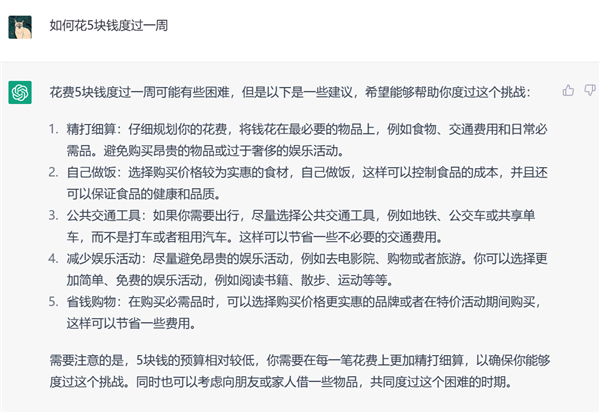 如何花5块钱度过一周

花费5块钱度过一周可能有些困难，但是以下是一些建议，希望能够帮助你度过这个挑战：

1. 精打细算：仔细规划你的花费，将钱花在最必要的物品上，例如食物、交通费用和日常必需品。避免购买昂贵的物品或过于奢侈的娱乐活动。
2. 自己做饭：选择购买价格较为实惠的食材，自己做饭，这样可以控制食品的成本，并且还可以保证食品的健康和品质。
3. 公共交通工具：如果你需要出行，尽量选择公共交通工具，例如地铁、公交车或共享单车，而不是打车或者租用汽车。这样可以节省一些不必要的交通费用。
4. 减少娱乐活动：尽量避免昂贵的娱乐活动，例如去电影院、购物或者旅游。你可以选择更加简单、免费的娱乐活动，例如阅读书籍、散步、运动等等。
5. 省钱购物：在购买必需品时，可以选择购买价格更实惠的品牌或者在特价活动期间购买，这样可以节省一些费用。

需要注意的是，5块钱的预算相对较低，你需要在每一笔花费上更加精打细算，以确保你能够度过这个挑战。同时也可以考虑向朋友或家人借一些物品，共同度过这个困难的时期。